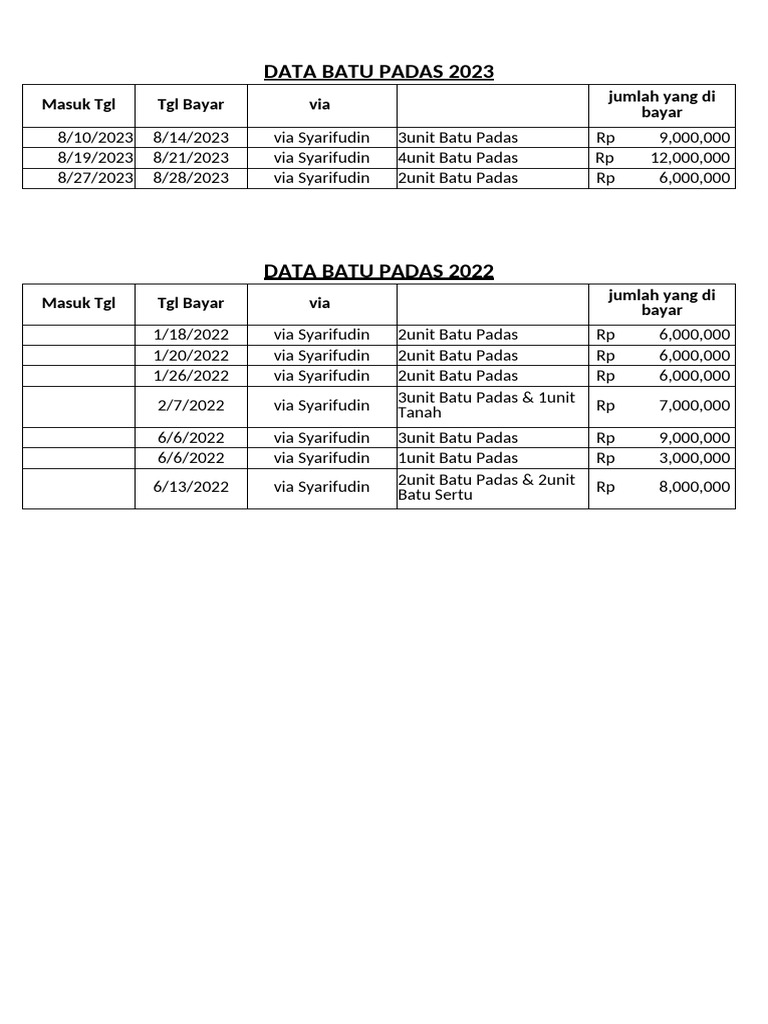 DATA BATU PADAS 2023

| Masuk Tgl | Tgl Bayar | via | | jumlah yang di bayar |
|---|---|---|---|---|
| 8/10/2023 | 8/14/2023 | via Syarifudin | 3unit Batu Padas | Rp 9,000,000 |
| 8/19/2023 | 8/21/2023 | via Syarifudin | 4unit Batu Padas | Rp 12,000,000 |
| 8/27/2023 | 8/28/2023 | via Syarifudin | 2unit Batu Padas | Rp 6,000,000 |

DATA BATU PADAS 2022

| Masuk Tgl | Tgl Bayar | via | | jumlah yang di bayar |
|---|---|---|---|---|
| | 1/18/2022 | via Syarifudin | 2unit Batu Padas | Rp 6,000,000 |
| | 1/20/2022 | via Syarifudin | 2unit Batu Padas | Rp 6,000,000 |
| | 1/26/2022 | via Syarifudin | 2unit Batu Padas | Rp 6,000,000 |
| | 2/7/2022 | via Syarifudin | 3unit Batu Padas & 1unit Tanah | Rp 7,000,000 |
| | 6/6/2022 | via Syarifudin | 3unit Batu Padas | Rp 9,000,000 |
| | 6/6/2022 | via Syarifudin | 1unit Batu Padas | Rp 3,000,000 |
| | 6/13/2022 | via Syarifudin | 2unit Batu Padas & 2unit Batu Sertu | Rp 8,000,000 |